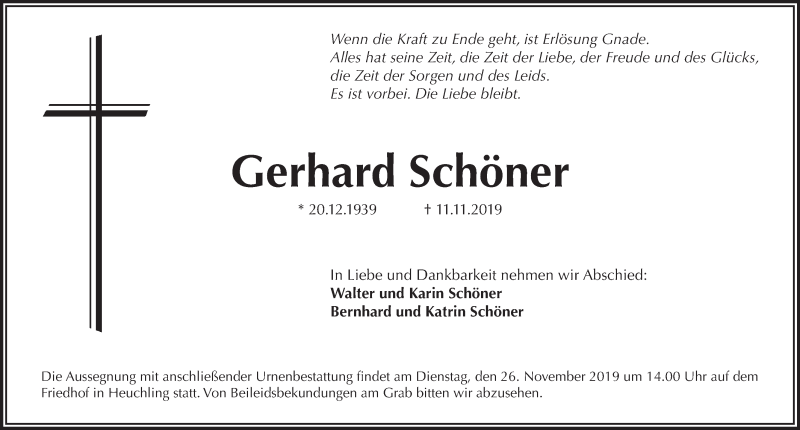 Wenn die Kraft zu Ende geht, ist Erlösung Gnade.
Alles hat seine Zeit, die Zeit der Liebe, der Freude und des Glücks, die Zeit der Sorgen und des Leids.
Es ist vorbei. Die Liebe bleibt.

Gerhard Schöner

* 20.12.1939 † 11.11.2019

In Liebe und Dankbarkeit nehmen wir Abschied:
Walter und Karin Schöner
Bernhard und Katrin Schöner

Die Aussegnung mit anschließender Urnenbestattung findet am Dienstag, den 26. November 2019 um 14.00 Uhr auf dem Friedhof in Heuchling statt. Von Beileidsbekundungen am Grab bitten wir abzusehen.